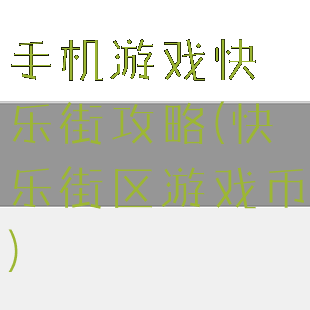 手机游戏快乐街攻略(快乐街区游戏币)